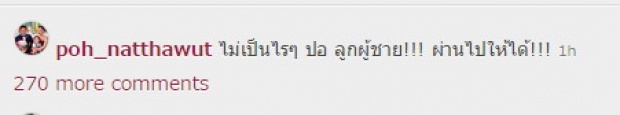 poh_natthawut ไม่เป็นไรๆ ปอ ลูกผู้ชาย!!! ผ่านไปให้ได้!!! 1h

270 more comments